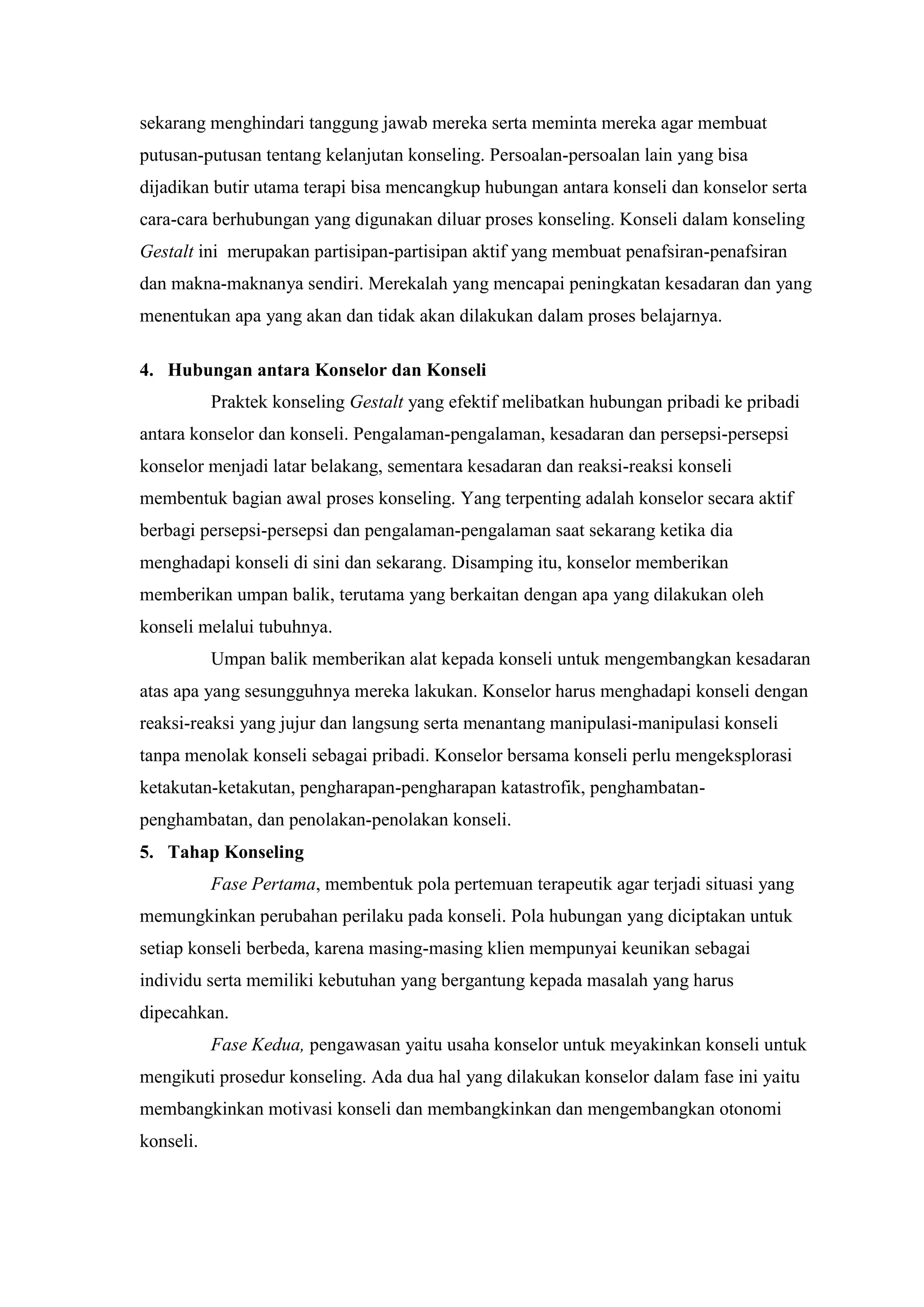 sekarang menghindari tanggung jawab mereka serta meminta mereka agar membuat putusan-putusan tentang kelanjutan konseling. Persoalan-persoalan lain yang bisa dijadikan butir utama terapi bisa mencangkup hubungan antara konseli dan konselor serta cara-cara berhubungan yang digunakan diluar proses konseling. Konseli dalam konseling Gestalt ini merupakan partisipan-partisipan aktif yang membuat penafsiran-penafsiran dan makna-maknanya sendiri. Merekalah yang mencapai peningkatan kesadaran dan yang menentukan apa yang akan dan tidak akan dilakukan dalam proses belajarnya.

4. Hubungan antara Konselor dan Konseli

Praktek konseling Gestalt yang efektif melibatkan hubungan pribadi ke pribadi antara konselor dan konseli. Pengalaman-pengalaman, kesadaran dan persepsi-persepsi konselor menjadi latar belakang, sementara kesadaran dan reaksi-reaksi konseli membentuk bagian awal proses konseling. Yang terpenting adalah konselor secara aktif berbagi persepsi-persepsi dan pengalaman-pengalaman saat sekarang ketika dia menghadapi konseli di sini dan sekarang. Disamping itu, konselor memberikan memberikan umpan balik, terutama yang berkaitan dengan apa yang dilakukan oleh konseli melalui tubuhnya.

Umpan balik memberikan alat kepada konseli untuk mengembangkan kesadaran atas apa yang sesungguhnya mereka lakukan. Konselor harus menghadapi konseli dengan reaksi-reaksi yang jujur dan langsung serta menantang manipulasi-manipulasi konseli tanpa menolak konseli sebagai pribadi. Konselor bersama konseli perlu mengeksplorasi ketakutan-ketakutan, pengharapan-pengharapan katastrofik, penghambatan-penghambatan, dan penolakan-penolakan konseli.

5. Tahap Konseling

Fase Pertama, membentuk pola pertemuan terapeutik agar terjadi situasi yang memungkinkan perubahan perilaku pada konseli. Pola hubungan yang diciptakan untuk setiap konseli berbeda, karena masing-masing klien mempunyai keunikan sebagai individu serta memiliki kebutuhan yang bergantung kepada masalah yang harus dipecahkan.

Fase Kedua, pengawasan yaitu usaha konselor untuk meyakinkan konseli untuk mengikuti prosedur konseling. Ada dua hal yang dilakukan konselor dalam fase ini yaitu membangkinkan motivasi konseli dan membangkinkan dan mengembangkan otonomi konseli.